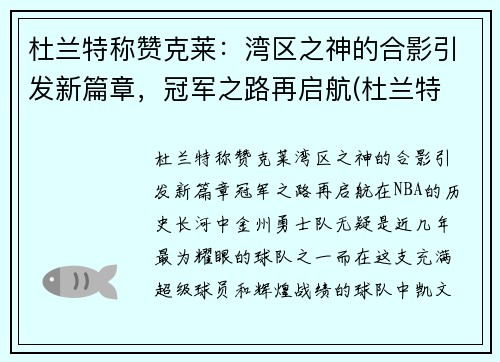 杜兰特称赞克莱：湾区之神的合影引发新篇章，冠军之路再启航(杜兰特

杜兰特称赞克莱湾区之神的合影引发新篇章冠军之路再启航在NBA的历史长河中金州勇士队无疑是近几年最为耀眼的球队之一而在这支充满超级球员和辉煌战绩的球队中凯文